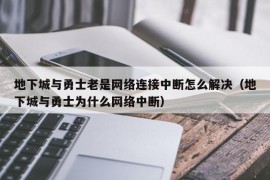 地下城与勇士老是网络连接中断怎么解决（地下城与勇士为什么网络中断）